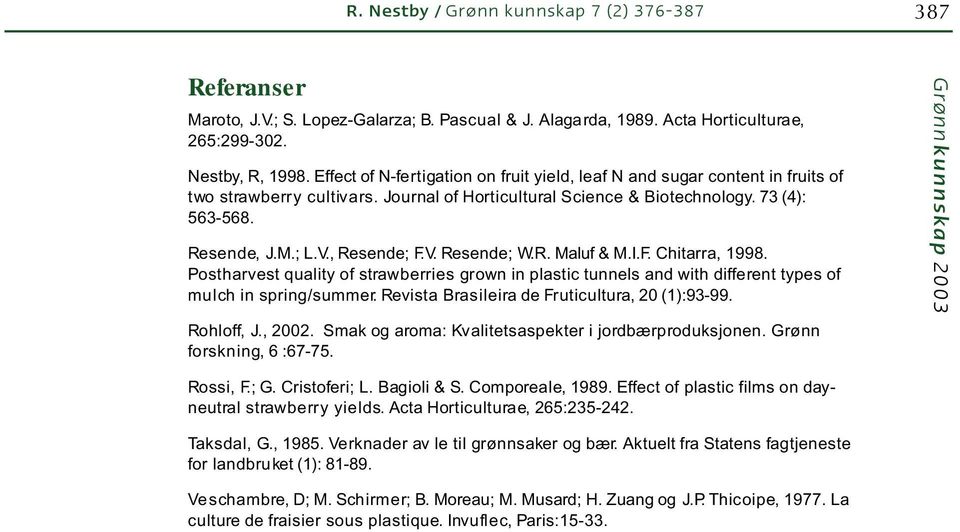 R. Nestby / Grønn kunnskap 7 (2) 376-387

387

Referanser

Maroto, J.V.; S. Lopez-Galarza; B. Pascual & J. Alagarda, 1989. Acta Horticulturae, 265:299-302.

Nestby, R, 1998. Effect of N-fertigation on fruit yield, leaf N and sugar content in fruits of two strawberry cultivars. Journal of Horticultural Science & Biotechnology. 73 (4): 563-568.

Resende, J.M.; L.V., Resende; F.V. Resende; W.R. Maluf & M.I.F. Chitarra, 1998. Postharvest quality of strawberries grown in plastic tunnels and with different types of mulch in spring/summer. Revista Brasileira de Fruticultura, 20 (1):93-99.

Rohloff, J., 2002. Smak og aroma: Kvalitetsaspekter i jordbærproduksjonen. Grønn forskning, 6 :67-75.

Rossi, F.; G. Cristoferi; L. Bagioli & S. Comporeale, 1989. Effect of plastic films on day-neutral strawberry yields. Acta Horticulturae, 265:235-242.

Taksdal, G., 1985. Verknader av le til grønnsaker og bær. Aktuelt fra Statens fagtjeneste for landbruket (1): 81-89.

Veschambre, D; M. Schirmer; B. Moreau; M. Musard; H. Zuang og J.P. Thicoipe, 1977. La culture de fraisier sous plastique. Invuflec, Paris:15-33.

Grønn kunnskap 2003